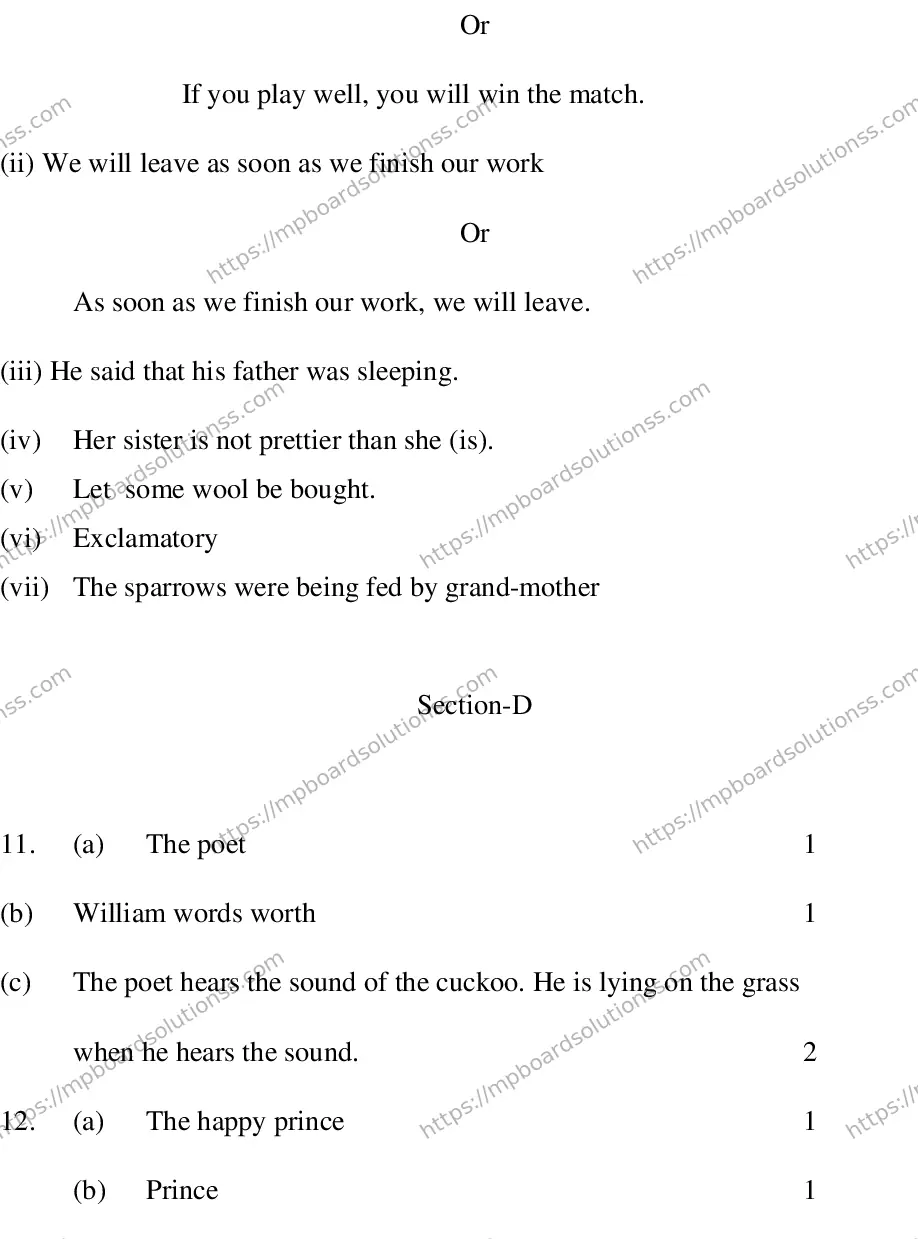 Or

If you play well, you will win the match.

(ii) We will leave as soon as we finish our work

Or

As soon as we finish our work, we will leave.

(iii) He said that his father was sleeping.

(iv) Her sister is not prettier than she (is).

(v) Let some wool be bought.

(vi) Exclamatory

(vii) The sparrows were being fed by grand-mother

Section-D

11. (a) The poet 1

(b) William words worth 1

(c) The poet hears the sound of the cuckoo. He is lying on the grass when he hears the sound. 2

12. (a) The happy prince 1

(b) Prince 1

https://mpboardsolutionss.com